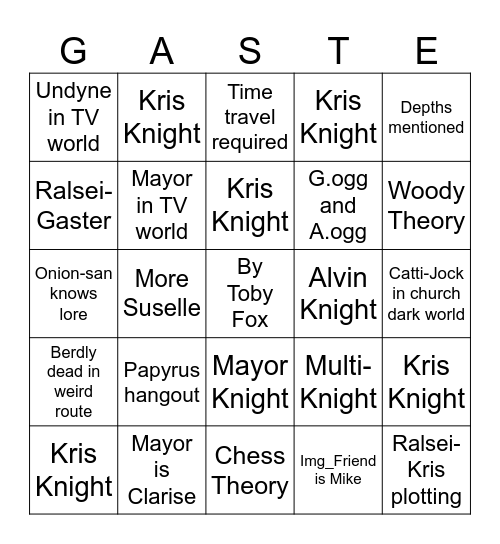 | G | A | S | T | E |
|---|---|---|---|---|
| Undyne in TV world | Kris Knight | Time travel required | Kris Knight | Depths mentioned |
| Ralsei-Gaster | Mayor in TV world | Kris Knight | G.ogg and A.ogg | Woody Theory |
| Onion-san knows lore | More Suselle | By Toby Fox | Alvin Knight | Catti-Jock in church dark world |
| Berdly dead in weird route | Papyrus hangout | Mayor Knight | Multi-Knight | Kris Knight |
| Kris Knight | Mayor is Clarise | Chess Theory | Img_Friend is Mike | Ralsei-Kris plotting |